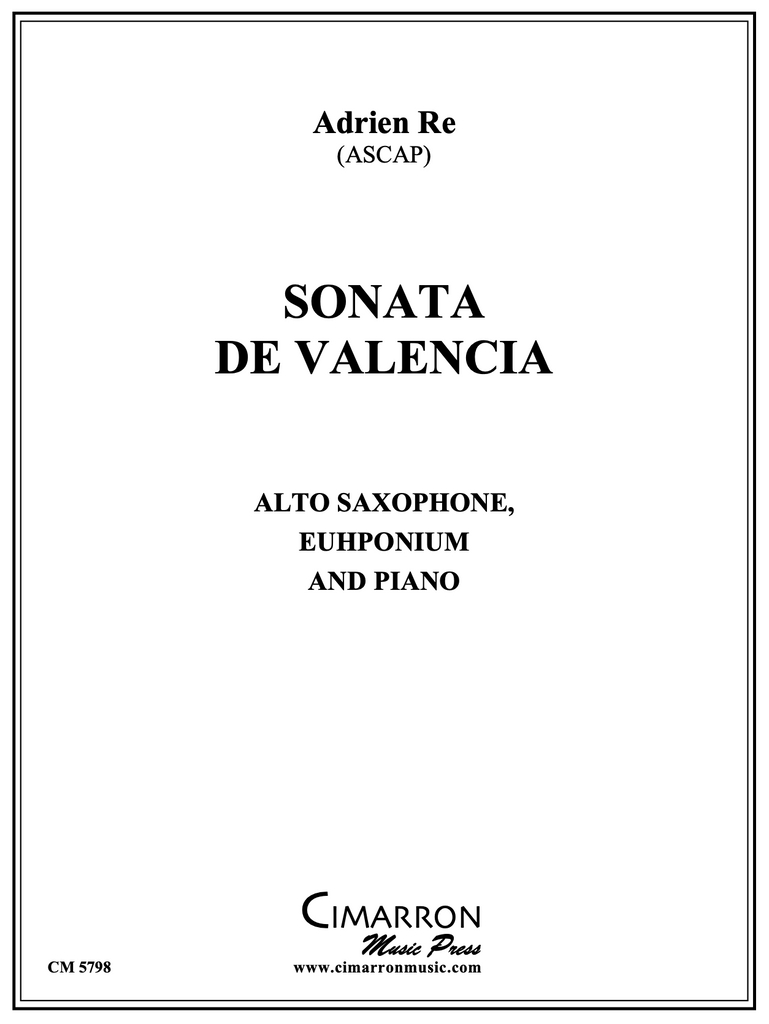 Adrien Re
(ASCAP)

SONATA
DE VALENCIA

ALTO SAXOPHONE,
EUHPONIUM
AND PIANO

CIMARRON
Music Press

CM 5798

www.cimarronmusic.com